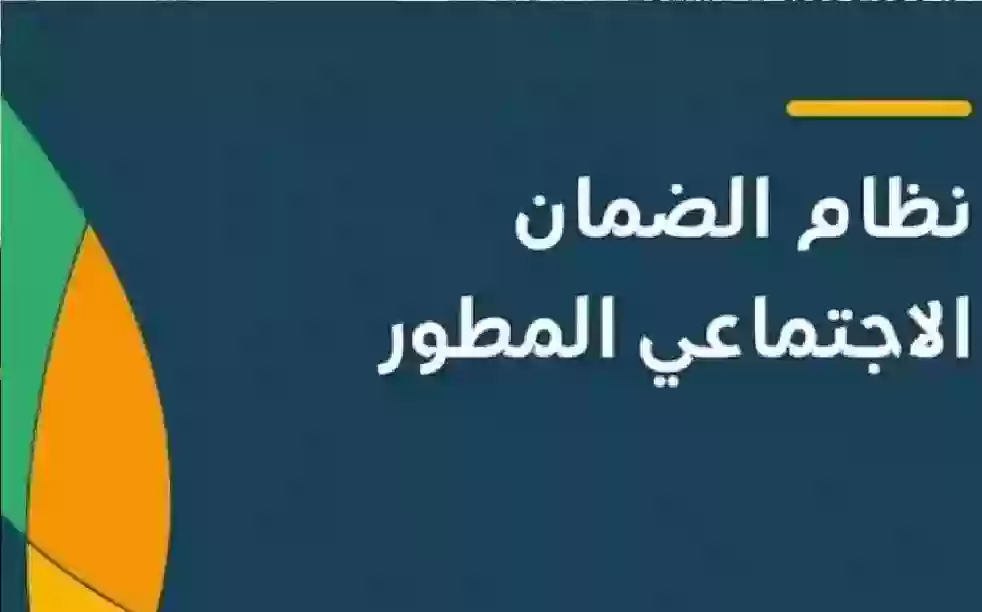 نظام الضمان
الاجتماعي المطور